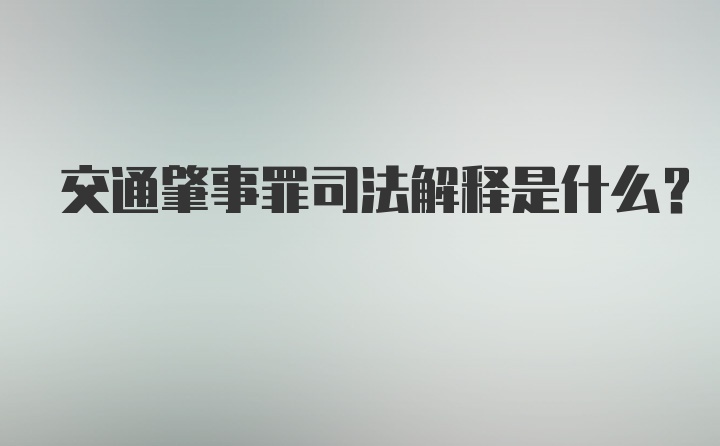 交通肇事罪司法解释是什么?